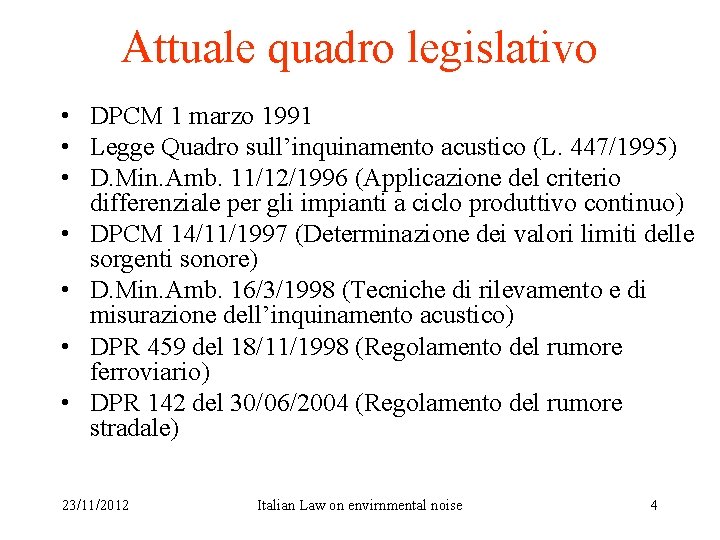 Attuale quadro legislativo

• DPCM 1 marzo 1991
• Legge Quadro sull'inquinamento acustico (L. 447/1995)
• D.Min.Amb. 11/12/1996 (Applicazione del criterio differenziale per gli impianti a ciclo produttivo continuo)
• DPCM 14/11/1997 (Determinazione dei valori limiti delle sorgenti sonore)
• D.Min.Amb. 16/3/1998 (Tecniche di rilevamento e di misurazione dell'inquinamento acustico)
• DPR 459 del 18/11/1998 (Regolamento del rumore ferroviario)
• DPR 142 del 30/06/2004 (Regolamento del rumore stradale)

23/11/2012 Italian Law on envirnmental noise 4